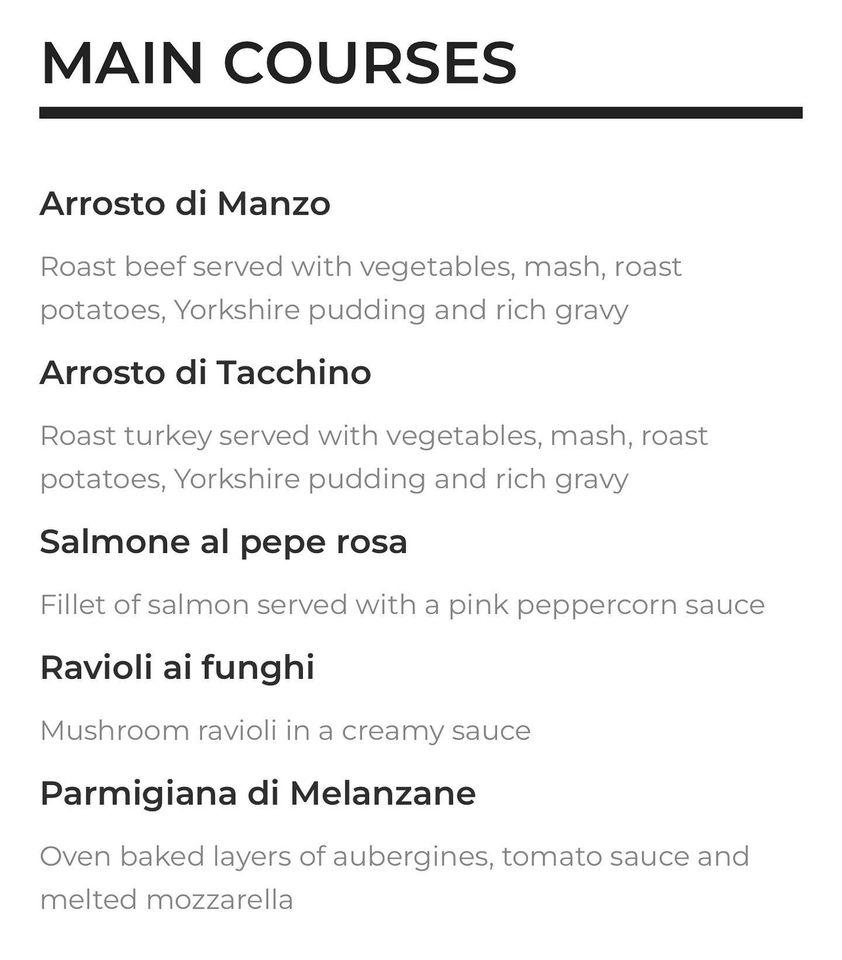 MAIN COURSES

Arrosto di Manzo

Roast beef served with vegetables, mash, roast potatoes, Yorkshire pudding and rich gravy

Arrosto di Tacchino

Roast turkey served with vegetables, mash, roast potatoes, Yorkshire pudding and rich gravy

Salmone al pepe rosa

Fillet of salmon served with a pink peppercorn sauce

Ravioli ai funghi

Mushroom ravioli in a creamy sauce

Parmigiana di Melanzane

Oven baked layers of aubergines, tomato sauce and melted mozzarella